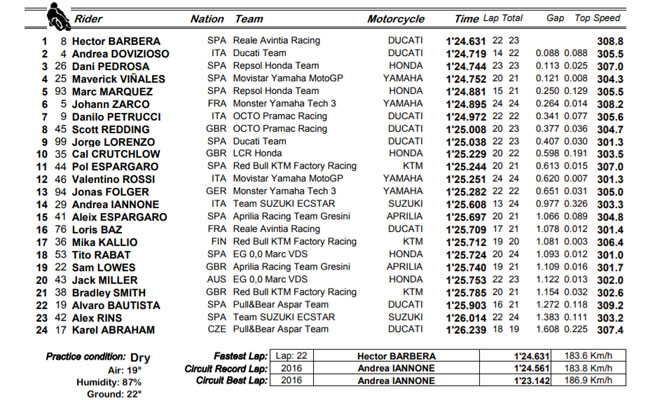 | | | Rider | Nation | Team | Motorcycle | Time | Lap | Total | Gap | | Top Speed |
|---|---|---|---|---|---|---|---|---|---|---|---|
| 1 | 8 | Hector BARBERA | SPA | Reale Avintia Racing | DUCATI | 1'24.631 | 22 | 23 | | | 308.8 |
| 2 | 4 | Andrea DOVIZIOSO | ITA | Ducati Team | DUCATI | 1'24.719 | 14 | 22 | 0.088 | 0.088 | 305.5 |
| 3 | 26 | Dani PEDROSA | SPA | Repsol Honda Team | HONDA | 1'24.744 | 23 | 23 | 0.113 | 0.025 | 307.0 |
| 4 | 25 | Maverick VIÑALES | SPA | Movistar Yamaha MotoGP | YAMAHA | 1'24.752 | 20 | 21 | 0.121 | 0.008 | 304.3 |
| 5 | 93 | Marc MARQUEZ | SPA | Repsol Honda Team | HONDA | 1'24.881 | 15 | 21 | 0.250 | 0.129 | 305.5 |
| 6 | 5 | Johann ZARCO | FRA | Monster Yamaha Tech 3 | YAMAHA | 1'24.895 | 24 | 24 | 0.264 | 0.014 | 308.2 |
| 7 | 9 | Danilo PETRUCCI | ITA | OCTO Pramac Racing | DUCATI | 1'24.972 | 22 | 22 | 0.341 | 0.077 | 305.6 |
| 8 | 45 | Scott REDDING | GBR | OCTO Pramac Racing | DUCATI | 1'25.008 | 20 | 23 | 0.377 | 0.036 | 304.7 |
| 9 | 99 | Jorge LORENZO | SPA | Ducati Team | DUCATI | 1'25.038 | 22 | 23 | 0.407 | 0.030 | 301.3 |
| 10 | 35 | Cal CRUTCHLOW | GBR | LCR Honda | HONDA | 1'25.229 | 20 | 22 | 0.598 | 0.191 | 303.5 |
| 11 | 44 | Pol ESPARGARO | SPA | Red Bull KTM Factory Racing | KTM | 1'25.244 | 20 | 21 | 0.613 | 0.015 | 307.0 |
| 12 | 46 | Valentino ROSSI | ITA | Movistar Yamaha MotoGP | YAMAHA | 1'25.251 | 24 | 24 | 0.620 | 0.007 | 301.3 |
| 13 | 94 | Jonas FOLGER | GER | Monster Yamaha Tech 3 | YAMAHA | 1'25.282 | 22 | 22 | 0.651 | 0.031 | 305.0 |
| 14 | 29 | Andrea IANNONE | ITA | Team SUZUKI ECSTAR | SUZUKI | 1'25.608 | 13 | 24 | 0.977 | 0.326 | 303.3 |
| 15 | 41 | Aleix ESPARGARO | SPA | Aprilia Racing Team Gresini | APRILIA | 1'25.697 | 20 | 21 | 1.066 | 0.089 | 304.8 |
| 16 | 76 | Loris BAZ | FRA | Reale Avintia Racing | DUCATI | 1'25.709 | 17 | 21 | 1.078 | 0.012 | 301.4 |
| 17 | 36 | Mika KALLIO | FIN | Red Bull KTM Factory Racing | KTM | 1'25.712 | 19 | 20 | 1.081 | 0.003 | 306.4 |
| 18 | 53 | Tito RABAT | SPA | EG 0,0 Marc VDS | HONDA | 1'25.724 | 20 | 24 | 1.093 | 0.012 | 301.0 |
| 19 | 22 | Sam LOWES | GBR | Aprilia Racing Team Gresini | APRILIA | 1'25.740 | 19 | 21 | 1.109 | 0.016 | 301.7 |
| 20 | 43 | Jack MILLER | AUS | EG 0,0 Marc VDS | HONDA | 1'25.753 | 22 | 23 | 1.122 | 0.013 | 302.0 |
| 21 | 38 | Bradley SMITH | GBR | Red Bull KTM Factory Racing | KTM | 1'25.785 | 20 | 21 | 1.154 | 0.032 | 302.6 |
| 22 | 19 | Alvaro BAUTISTA | SPA | Pull&Bear Aspar Team | DUCATI | 1'25.903 | 16 | 21 | 1.272 | 0.118 | 309.2 |
| 23 | 42 | Alex RINS | SPA | Team SUZUKI ECSTAR | SUZUKI | 1'26.014 | 22 | 24 | 1.383 | 0.111 | 303.2 |
| 24 | 17 | Karel ABRAHAM | CZE | Pull&Bear Aspar Team | DUCATI | 1'26.239 | 18 | 19 | 1.608 | 0.225 | 307.4 |

Practice condition: Dry
Air: 19°
Humidity: 87%
Ground: 22°

| | | | | |
|---|---|---|---|---|
| Fastest Lap: | Lap: 22 | Hector BARBERA | 1'24.631 | 183.6 Km/h |
| Circuit Record Lap: | 2016 | Andrea IANNONE | 1'24.561 | 183.8 Km/h |
| Circuit Best Lap: | 2016 | Andrea IANNONE | 1'23.142 | 186.9 Km/h |